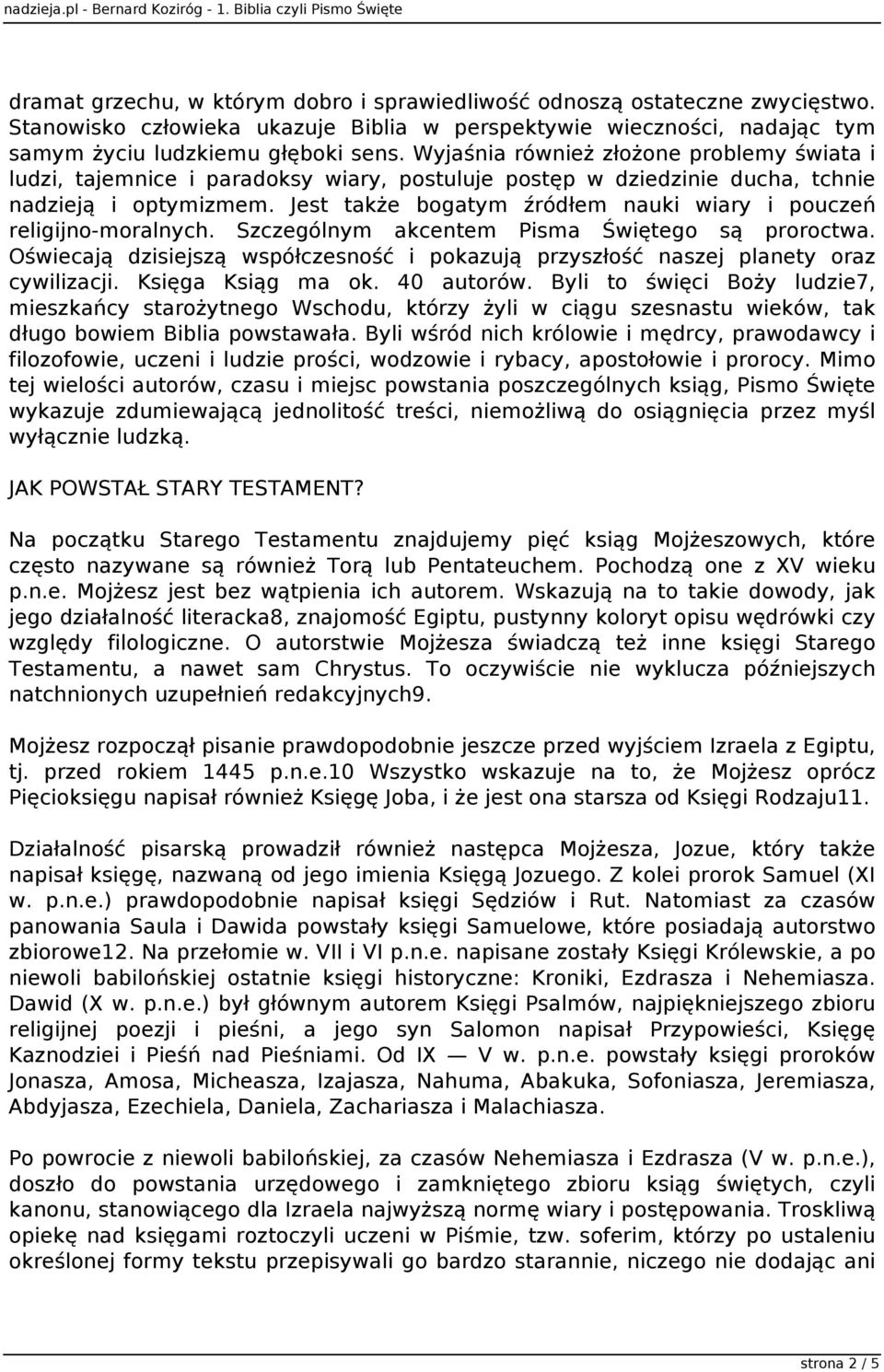 nadzieja.pl - Bernard Koziróg - 1. Biblia czyli Pismo Święte

dramat grzechu, w którym dobro i sprawiedliwość odnoszą ostateczne zwycięstwo. Stanowisko człowieka ukazuje Biblia w perspektywie wieczności, nadając tym samym życiu ludzkiemu głęboki sens. Wyjaśnia również złożone problemy świata i ludzi, tajemnice i paradoksy wiary, postuluje postęp w dziedzinie ducha, tchnie nadzieją i optymizmem. Jest także bogatym źródłem nauki wiary i pouczeń religijno-moralnych. Szczególnym akcentem Pisma Świętego są proroctwa. Oświecają dzisiejszą współczesność i pokazują przyszłość naszej planety oraz cywilizacji. Księga Ksiąg ma ok. 40 autorów. Byli to święci Boży ludzie7, mieszkańcy starożytnego Wschodu, którzy żyli w ciągu szesnastu wieków, tak długo bowiem Biblia powstawała. Byli wśród nich królowie i mędrcy, prawodawcy i filozofowie, uczeni i ludzie prości, wodzowie i rybacy, apostołowie i prorocy. Mimo tej wielości autorów, czasu i miejsc powstania poszczególnych ksiąg, Pismo Święte wykazuje zdumiewającą jednolitość treści, niemożliwą do osiągnięcia przez myśl wyłącznie ludzką.

JAK POWSTAŁ STARY TESTAMENT?

Na początku Starego Testamentu znajdujemy pięć ksiąg Mojżeszowych, które często nazywane są również Torą lub Pentateuchem. Pochodzą one z XV wieku p.n.e. Mojżesz jest bez wątpienia ich autorem. Wskazują na to takie dowody, jak jego działalność literacka8, znajomość Egiptu, pustynny koloryt opisu wędrówki czy względy filologiczne. O autorstwie Mojżesza świadczą też inne księgi Starego Testamentu, a nawet sam Chrystus. To oczywiście nie wyklucza późniejszych natchnionych uzupełnień redakcyjnych9.

Mojżesz rozpoczął pisanie prawdopodobnie jeszcze przed wyjściem Izraela z Egiptu, tj. przed rokiem 1445 p.n.e.10 Wszystko wskazuje na to, że Mojżesz oprócz Pięcioksięgu napisał również Księgę Joba, i że jest ona starsza od Księgi Rodzaju11.

Działalność pisarską prowadził również następca Mojżesza, Jozue, który także napisał księgę, nazwaną od jego imienia Księgą Jozuego. Z kolei prorok Samuel (XI w. p.n.e.) prawdopodobnie napisał księgi Sędziów i Rut. Natomiast za czasów panowania Saula i Dawida powstały księgi Samuelowe, które posiadają autorstwo zbiorowe12. Na przełomie w. VII i VI p.n.e. napisane zostały Księgi Królewskie, a po niewoli babilońskiej ostatnie księgi historyczne: Kroniki, Ezdrasza i Nehemiasza. Dawid (X w. p.n.e.) był głównym autorem Księgi Psalmów, najpiękniejszego zbioru religijnej poezji i pieśni, a jego syn Salomon napisał Przypowieści, Księgę Kaznodziei i Pieśń nad Pieśniami. Od IX — V w. p.n.e. powstały księgi proroków Jonasza, Amosa, Micheasza, Izajasza, Nahuma, Abakuka, Sofoniasza, Jeremiasza, Abdyjasza, Ezechiela, Daniela, Zachariasza i Malachiasza.

Po powrocie z niewoli babilońskiej, za czasów Nehemiasza i Ezdrasza (V w. p.n.e.), doszło do powstania urzędowego i zamkniętego zbioru ksiąg świętych, czyli kanonu, stanowiącego dla Izraela najwyższą normę wiary i postępowania. Troskliwą opiekę nad księgami roztoczyli uczeni w Piśmie, tzw. soferim, którzy po ustaleniu określonej formy tekstu przepisywali go bardzo starannie, niczego nie dodając ani

strona 2 / 5